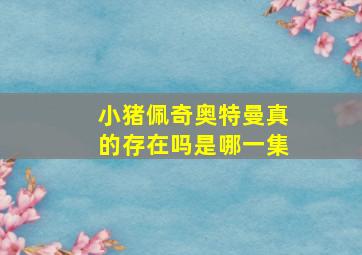 小猪佩奇奥特曼真的存在吗是哪一集